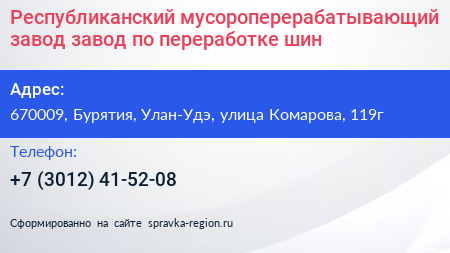 Республиканский мусороперерабатывающий завод завод по переработке шин

Адрес:

670009, Бурятия, Улан-Удэ, улица Комарова, 119г

Телефон:

+7 (3012) 41-52-08

Сформированно на сайте spravka-region.ru